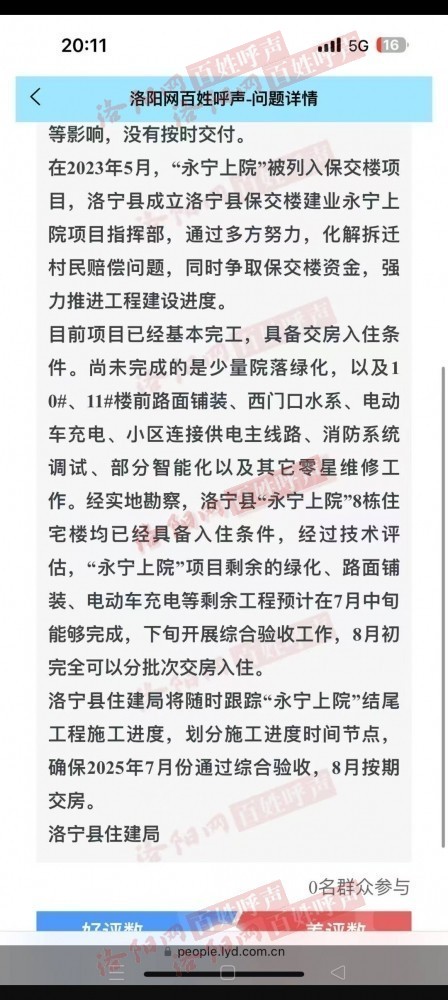 20:11 5G 16

洛阳网百姓呼声-问题详情

等影响，没有按时交付。

在2023年5月，“永宁上院”被列入保交楼项目，洛宁县成立洛宁县保交楼建业永宁上院项目指挥部，通过多方努力，化解拆迁村民赔偿问题，同时争取保交楼资金，强力推进工程建设进度。

目前项目已经基本完工，具备交房入住条件。尚未完成的是少量院落绿化，以及10#、11#楼前路面铺装、西门口水系、电动车充电、小区连接供电主线路、消防系统调试、部分智能化以及其它零星维修工作。经实地勘察，洛宁县“永宁上院”8栋住宅楼均已经具备入住条件，经过技术评估，“永宁上院”项目剩余的绿化、路面铺装、电动车充电等剩余工程预计在7月中旬能够完成，下旬开展综合验收工作，8月初完全可以分批次交房入住。

洛宁县住建局将随时跟踪“永宁上院”结尾工程施工进度，划分施工进度时间节点，确保2025年7月份通过综合验收，8月按期交房。

洛宁县住建局

0名群众参与

好评数 差评数

people.lyd.com.cn

洛阳网 百姓呼声